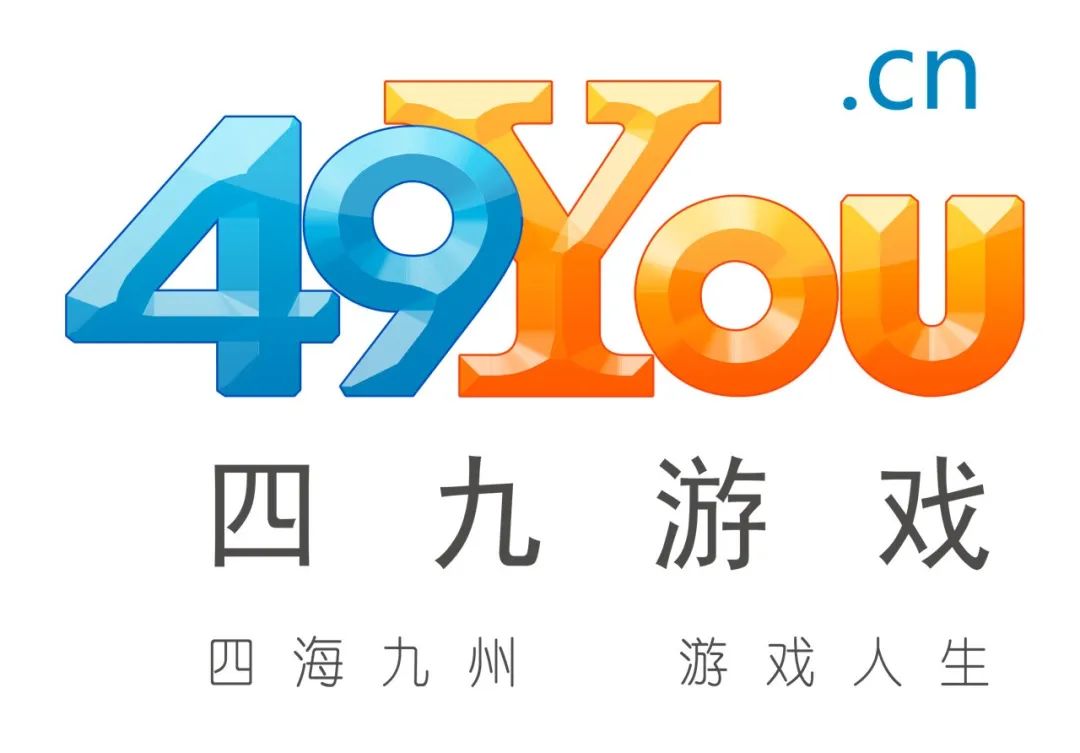 49You.cn

四九游戏

四海九州 游戏人生